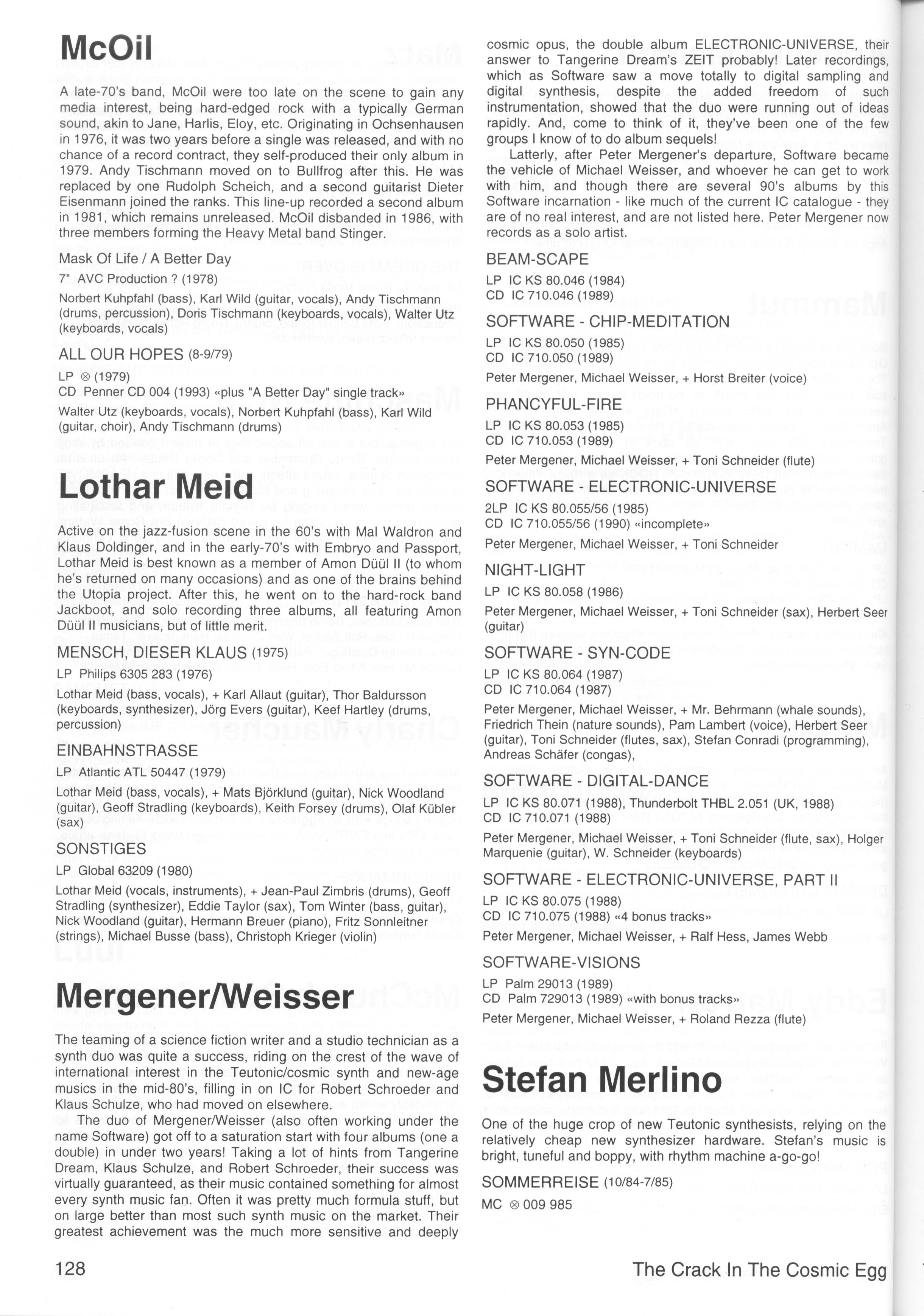 McOil

A late-70's band, McOil were too late on the scene to gain any media interest, being hard-edged rock with a typically German sound, akin to Jane, Harlis, Eloy, etc. Originating in Ochsenhausen in 1976, it was two years before a single was released, and with no chance of a record contract, they self-produced their only album in 1979. Andy Tischmann moved on to Bullfrog after this. He was replaced by one Rudolph Scheich, and a second guitarist Dieter Eisenmann joined the ranks. This line-up recorded a second album in 1981, which remains unreleased. McOil disbanded in 1986, with three members forming the Heavy Metal band Stinger.

Mask Of Life / A Better Day

7" AVC Production ? (1978)

Norbert Kuhpfahl (bass), Karl Wild (guitar, vocals), Andy Tischmann (drums, percussion), Doris Tischmann (keyboards, vocals), Walter Utz (keyboards, vocals)

ALL OUR HOPES (8-9/79)

LP ⊗ (1979)
CD Penner CD 004 (1993) «plus "A Better Day" single track»

Walter Utz (keyboards, vocals), Norbert Kuhpfahl (bass), Karl Wild (guitar, choir), Andy Tischmann (drums)

Lothar Meid

Active on the jazz-fusion scene in the 60's with Mal Waldron and Klaus Doldinger, and in the early-70's with Embryo and Passport, Lothar Meid is best known as a member of Amon Düül II (to whom he's returned on many occasions) and as one of the brains behind the Utopia project. After this, he went on to the hard-rock band Jackboot, and solo recording three albums, all featuring Amon Düül II musicians, but of little merit.

MENSCH, DIESER KLAUS (1975)

LP Philips 6305 283 (1976)

Lothar Meid (bass, vocals), + Karl Allaut (guitar), Thor Baldursson (keyboards, synthesizer), Jörg Evers (guitar), Keef Hartley (drums, percussion)

EINBAHNSTRASSE

LP Atlantic ATL 50447 (1979)

Lothar Meid (bass, vocals), + Mats Björklund (guitar), Nick Woodland (guitar), Geoff Stradling (keyboards), Keith Forsey (drums), Olaf Kübler (sax)

SONSTIGES

LP Global 63209 (1980)

Lothar Meid (vocals, instruments), + Jean-Paul Zimbris (drums), Geoff Stradling (synthesizer), Eddie Taylor (sax), Tom Winter (bass, guitar), Nick Woodland (guitar), Hermann Breuer (piano), Fritz Sonnleitner (strings), Michael Busse (bass), Christoph Krieger (violin)

Mergener/Weisser

The teaming of a science fiction writer and a studio technician as a synth duo was quite a success, riding on the crest of the wave of international interest in the Teutonic/cosmic synth and new-age musics in the mid-80's, filling in on IC for Robert Schroeder and Klaus Schulze, who had moved on elsewhere.

The duo of Mergener/Weisser (also often working under the name Software) got off to a saturation start with four albums (one a double) in under two years! Taking a lot of hints from Tangerine Dream, Klaus Schulze, and Robert Schroeder, their success was virtually guaranteed, as their music contained something for almost every synth music fan. Often it was pretty much formula stuff, but on large better than most such synth music on the market. Their greatest achievement was the much more sensitive and deeply cosmic opus, the double album ELECTRONIC-UNIVERSE, their answer to Tangerine Dream's ZEIT probably! Later recordings, which as Software saw a move totally to digital sampling and digital synthesis, despite the added freedom of such instrumentation, showed that the duo were running out of ideas rapidly. And, come to think of it, they've been one of the few groups I know of to do album sequels!

Latterly, after Peter Mergener's departure, Software became the vehicle of Michael Weisser, and whoever he can get to work with him, and though there are several 90's albums by this Software incarnation - like much of the current IC catalogue - they are of no real interest, and are not listed here. Peter Mergener now records as a solo artist.

BEAM-SCAPE

LP IC KS 80.046 (1984)
CD IC 710.046 (1989)

SOFTWARE - CHIP-MEDITATION

LP IC KS 80.050 (1985)
CD IC 710.050 (1989)

Peter Mergener, Michael Weisser, + Horst Breiter (voice)

PHANCYFUL-FIRE

LP IC KS 80.053 (1985)
CD IC 710.053 (1989)

Peter Mergener, Michael Weisser, + Toni Schneider (flute)

SOFTWARE - ELECTRONIC-UNIVERSE

2LP IC KS 80.055/56 (1985)
CD IC 710.055/56 (1990) «incomplete»

Peter Mergener, Michael Weisser, + Toni Schneider

NIGHT-LIGHT

LP IC KS 80.058 (1986)

Peter Mergener, Michael Weisser, + Toni Schneider (sax), Herbert Seer (guitar)

SOFTWARE - SYN-CODE

LP IC KS 80.064 (1987)
CD IC 710.064 (1987)

Peter Mergener, Michael Weisser, + Mr. Behrmann (whale sounds), Friedrich Thein (nature sounds), Pam Lambert (voice), Herbert Seer (guitar), Toni Schneider (flutes, sax), Stefan Conradi (programming), Andreas Schäfer (congas),

SOFTWARE - DIGITAL-DANCE

LP IC KS 80.071 (1988), Thunderbolt THBL 2.051 (UK, 1988)
CD IC 710.071 (1988)

Peter Mergener, Michael Weisser, + Toni Schneider (flute, sax), Holger Marquenie (guitar), W. Schneider (keyboards)

SOFTWARE - ELECTRONIC-UNIVERSE, PART II

LP IC KS 80.075 (1988)
CD IC 710.075 (1988) «4 bonus tracks»

Peter Mergener, Michael Weisser, + Ralf Hess, James Webb

SOFTWARE-VISIONS

LP Palm 29013 (1989)
CD Palm 729013 (1989) «with bonus tracks»

Peter Mergener, Michael Weisser, + Roland Rezza (flute)

Stefan Merlino

One of the huge crop of new Teutonic synthesists, relying on the relatively cheap new synthesizer hardware. Stefan's music is bright, tuneful and boppy, with rhythm machine a-go-go!

SOMMERREISE (10/84-7/85)

MC ⊗ 009 985

128

The Crack In The Cosmic Egg